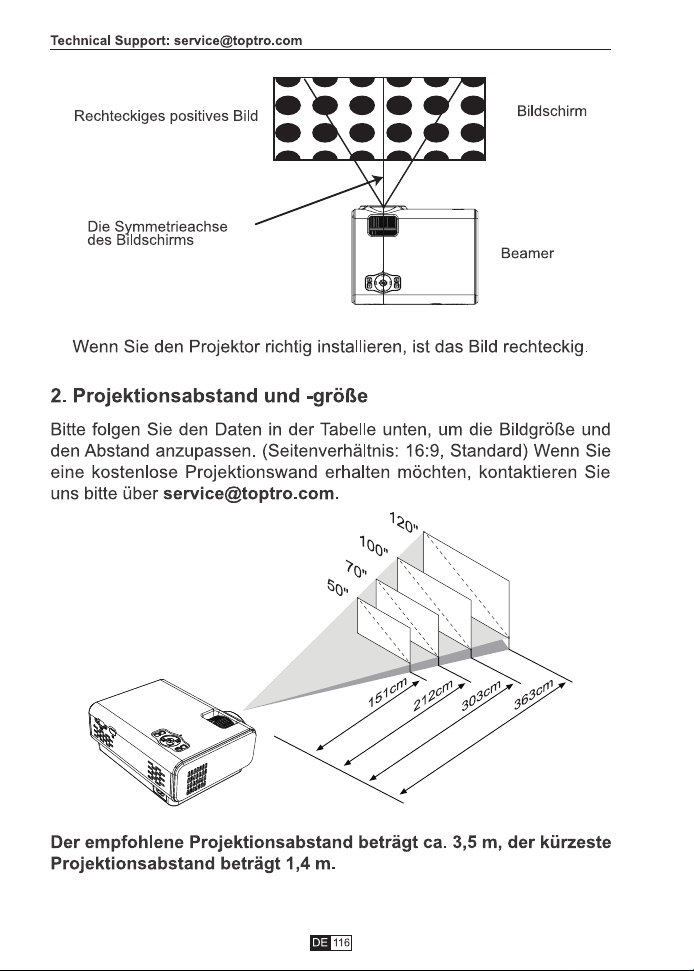 Technical Support: service@toptro.com

Rechteckiges positives Bild

Bildschirm

Die Symmetrieachse des Bildschirms

Beamer

Wenn Sie den Projektor richtig installieren, ist das Bild rechteckig.

2. Projektionsabstand und -größe

Bitte folgen Sie den Daten in der Tabelle unten, um die Bildgröße und den Abstand anzupassen. (Seitenverhältnis: 16:9, Standard) Wenn Sie eine kostenlose Projektionswand erhalten möchten, kontaktieren Sie uns bitte über service@toptro.com.

120"
100"
70"
50"

151cm
212cm
303cm
363cm

Der empfohlene Projektionsabstand beträgt ca. 3,5 m, der kürzeste Projektionsabstand beträgt 1,4 m.

DE 116